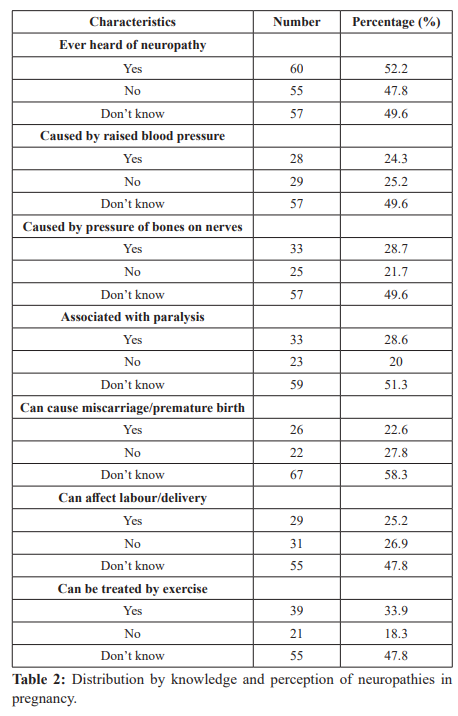 | Characteristics | Number | Percentage (%) |
|---|---|---|
| **Ever heard of neuropathy** | | |
| Yes | 60 | 52.2 |
| No | 55 | 47.8 |
| Don't know | 57 | 49.6 |
| **Caused by raised blood pressure** | | |
| Yes | 28 | 24.3 |
| No | 29 | 25.2 |
| Don't know | 57 | 49.6 |
| **Caused by pressure of bones on nerves** | | |
| Yes | 33 | 28.7 |
| No | 25 | 21.7 |
| Don't know | 57 | 49.6 |
| **Associated with paralysis** | | |
| Yes | 33 | 28.6 |
| No | 23 | 20 |
| Don't know | 59 | 51.3 |
| **Can cause miscarriage/premature birth** | | |
| Yes | 26 | 22.6 |
| No | 22 | 27.8 |
| Don't know | 67 | 58.3 |
| **Can affect labour/delivery** | | |
| Yes | 29 | 25.2 |
| No | 31 | 26.9 |
| Don't know | 55 | 47.8 |
| **Can be treated by exercise** | | |
| Yes | 39 | 33.9 |
| No | 21 | 18.3 |
| Don't know | 55 | 47.8 |

**Table 2:** Distribution by knowledge and perception of neuropathies in pregnancy.